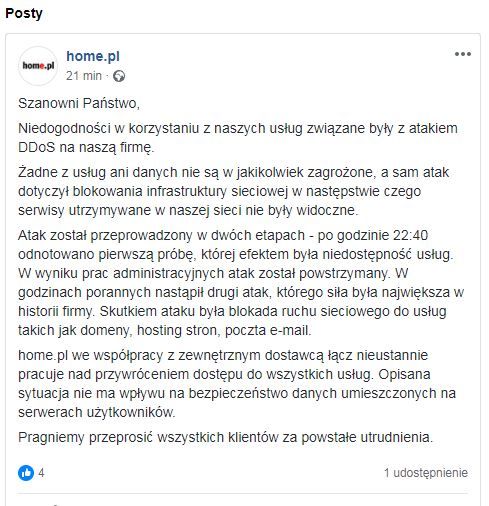 Posty

home.pl

home.pl
21 min ·

Szanowni Państwo,

Niedogodności w korzystaniu z naszych usług związane były z atakiem DDoS na naszą firmę.

Żadne z usług ani danych nie są w jakikolwiek zagrożone, a sam atak dotyczył blokowania infrastruktury sieciowej w następstwie czego serwisy utrzymywane w naszej sieci nie były widoczne.

Atak został przeprowadzony w dwóch etapach - po godzinie 22:40 odnotowano pierwszą próbę, której efektem była niedostępność usług. W wyniku prac administracyjnych atak został powstrzymany. W godzinach porannych nastąpił drugi atak, którego siła była największa w historii firmy. Skutkiem ataku była blokada ruchu sieciowego do usług takich jak domeny, hosting stron, poczta e-mail.

home.pl we współpracy z zewnętrznym dostawcą łącz nieustannie pracuje nad przywróceniem dostępu do wszystkich usług. Opisana sytuacja nie ma wpływu na bezpieczeństwo danych umieszczonych na serwerach użytkowników.

Pragniemy przeprosić wszystkich klientów za powstałe utrudnienia.

4

1 udostępnienie